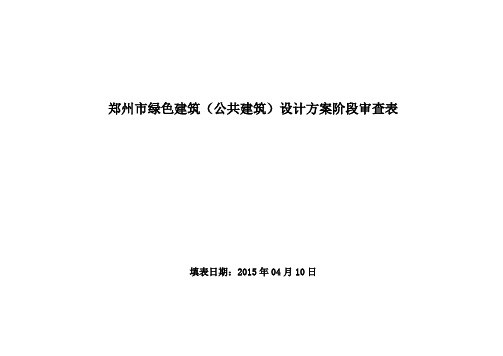 郑州市绿色建筑（公共建筑）设计方案阶段审查表

填表日期：2015 年 04 月 10 日